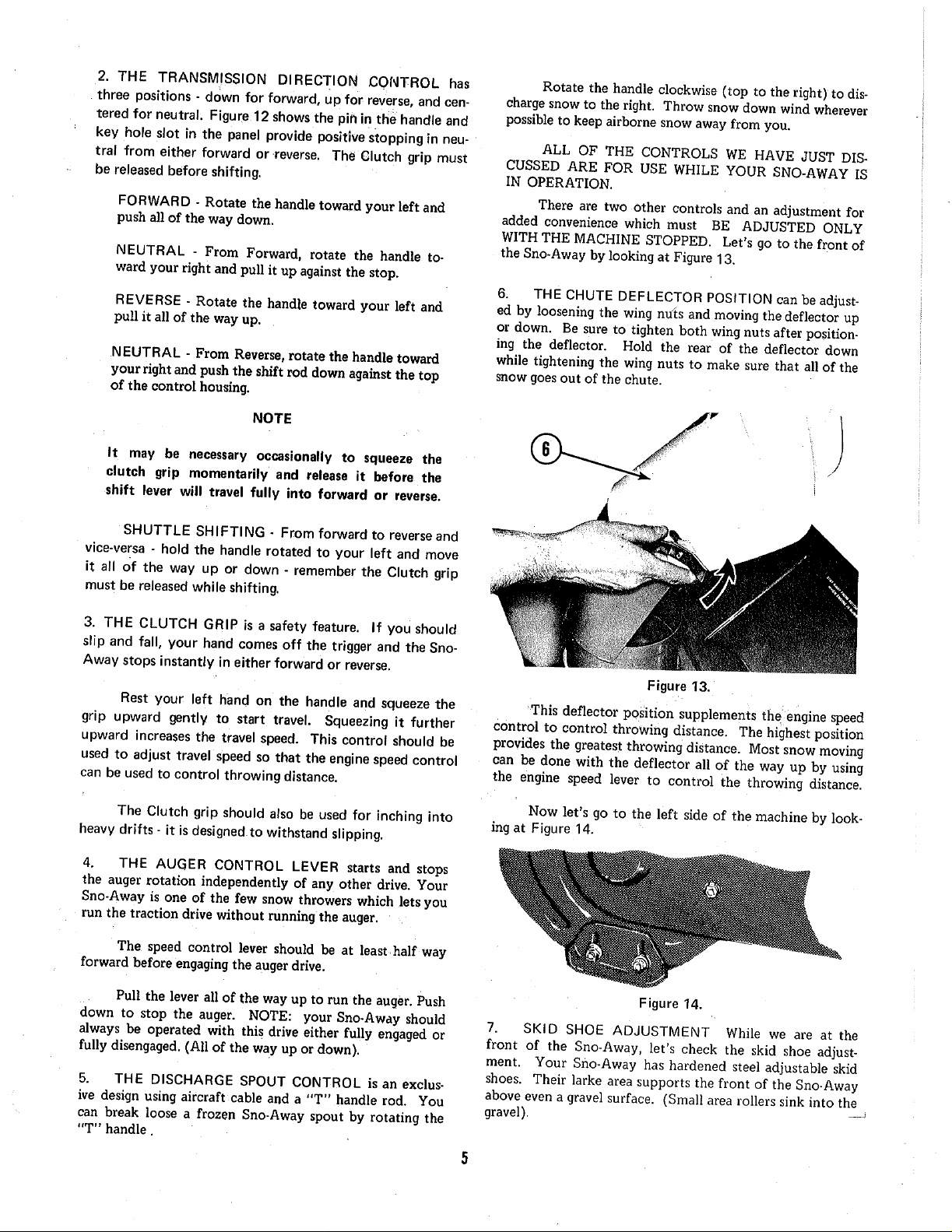 2. THE TRANSMISSION DIRECTION CONTROL has three positions - down for forward, up for reverse, and centered for neutral. Figure 12 shows the pin in the handle and key hole slot in the panel provide positive stopping in neutral from either forward or reverse. The Clutch grip must be released before shifting.

FORWARD - Rotate the handle toward your left and push all of the way down.

NEUTRAL - From Forward, rotate the handle toward your right and pull it up against the stop.

REVERSE - Rotate the handle toward your left and pull it all of the way up.

NEUTRAL - From Reverse, rotate the handle toward your right and push the shift rod down against the top of the control housing.

NOTE

It may be necessary occasionally to squeeze the clutch grip momentarily and release it before the shift lever will travel fully into forward or reverse.

SHUTTLE SHIFTING - From forward to reverse and vice-versa - hold the handle rotated to your left and move it all of the way up or down - remember the Clutch grip must be released while shifting.

3. THE CLUTCH GRIP is a safety feature. If you should slip and fall, your hand comes off the trigger and the Sno-Away stops instantly in either forward or reverse.

Rest your left hand on the handle and squeeze the grip upward gently to start travel. Squeezing it further upward increases the travel speed. This control should be used to adjust travel speed so that the engine speed control can be used to control throwing distance.

The Clutch grip should also be used for inching into heavy drifts - it is designed to withstand slipping.

4. THE AUGER CONTROL LEVER starts and stops the auger rotation independently of any other drive. Your Sno-Away is one of the few snow throwers which lets you run the traction drive without running the auger.

The speed control lever should be at least half way forward before engaging the auger drive.

Pull the lever all of the way up to run the auger. Push down to stop the auger. NOTE: your Sno-Away should always be operated with this drive either fully engaged or fully disengaged. (All of the way up or down).

5. THE DISCHARGE SPOUT CONTROL is an exclusive design using aircraft cable and a "T" handle rod. You can break loose a frozen Sno-Away spout by rotating the "T" handle.

Rotate the handle clockwise (top to the right) to discharge snow to the right. Throw snow down wind wherever possible to keep airborne snow away from you.

ALL OF THE CONTROLS WE HAVE JUST DISCUSSED ARE FOR USE WHILE YOUR SNO-AWAY IS IN OPERATION.

There are two other controls and an adjustment for added convenience which must BE ADJUSTED ONLY WITH THE MACHINE STOPPED. Let's go to the front of the Sno-Away by looking at Figure 13.

6. THE CHUTE DEFLECTOR POSITION can be adjusted by loosening the wing nuts and moving the deflector up or down. Be sure to tighten both wing nuts after positioning the deflector. Hold the rear of the deflector down while tightening the wing nuts to make sure that all of the snow goes out of the chute.

6

Figure 13.

This deflector position supplements the engine speed control to control throwing distance. The highest position provides the greatest throwing distance. Most snow moving can be done with the deflector all of the way up by using the engine speed lever to control the throwing distance.

Now let's go to the left side of the machine by looking at Figure 14.

Figure 14.

7. SKID SHOE ADJUSTMENT While we are at the front of the Sno-Away, let's check the skid shoe adjustment. Your Sno-Away has hardened steel adjustable skid shoes. Their larke area supports the front of the Sno-Away above even a gravel surface. (Small area rollers sink into the gravel).

5